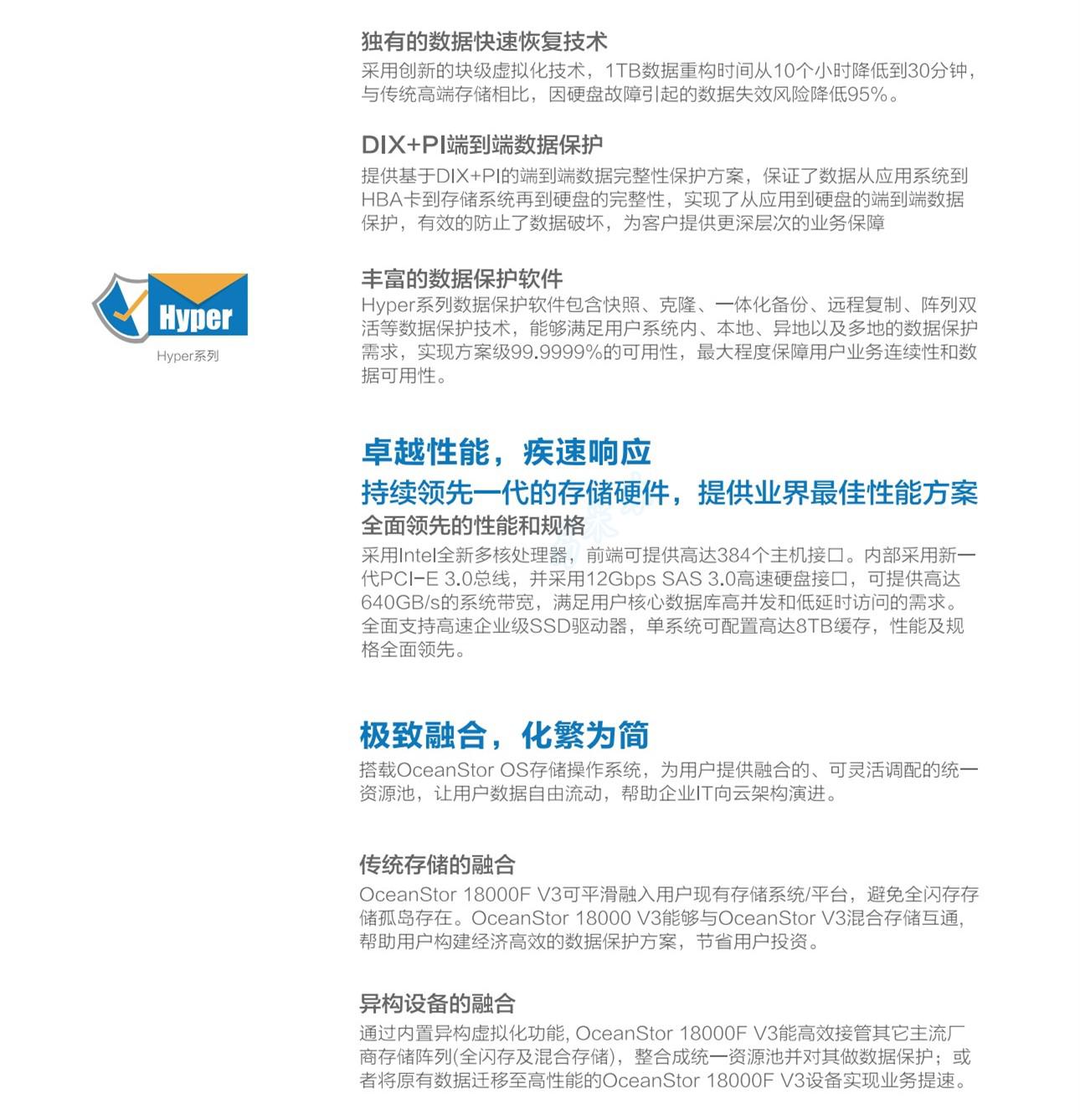 独有的数据快速恢复技术
采用创新的块级虚拟化技术，1TB数据重构时间从10个小时降低到30分钟，与传统高端存储相比，因硬盘故障引起的数据失效风险降低95%。

DIX+PI端到端数据保护
提供基于DIX+PI的端到端数据完整性保护方案，保证了数据从应用系统到HBA卡到存储系统再到硬盘的完整性，实现了从应用到硬盘的端到端数据保护，有效的防止了数据破坏，为客户提供更深层次的业务保障

Hyper
Hyper系列

丰富的数据保护软件
Hyper系列数据保护软件包含快照、克隆、一体化备份、远程复制、阵列双活等数据保护技术，能够满足用户系统内、本地、异地以及多地的数据保护需求，实现方案级99.9999%的可用性，最大程度保障用户业务连续性和数据可用性。

卓越性能，疾速响应
持续领先一代的存储硬件，提供业界最佳性能方案
全面领先的性能和规格
采用Intel全新多核处理器，前端可提供高达384个主机接口。内部采用新一代PCI-E 3.0总线，并采用12Gbps SAS 3.0高速硬盘接口，可提供高达640GB/s的系统带宽，满足用户核心数据库高并发和低延时访问的需求。全面支持高速企业级SSD驱动器，单系统可配置高达8TB缓存，性能及规格全面领先。

极致融合，化繁为简
搭载OceanStor OS存储操作系统，为用户提供融合的、可灵活调配的统一资源池，让用户数据自由流动，帮助企业IT向云架构演进。

传统存储的融合
OceanStor 18000F V3可平滑融入用户现有存储系统/平台，避免全闪存存储孤岛存在。OceanStor 18000 V3能够与OceanStor V3混合存储互通，帮助用户构建经济高效的数据保护方案，节省用户投资。

异构设备的融合
通过内置异构虚拟化功能, OceanStor 18000F V3能高效接管其它主流厂商存储阵列(全闪存及混合存储)，整合成统一资源池并对其做数据保护；或者将原有数据迁移至高性能的OceanStor 18000F V3设备实现业务提速。